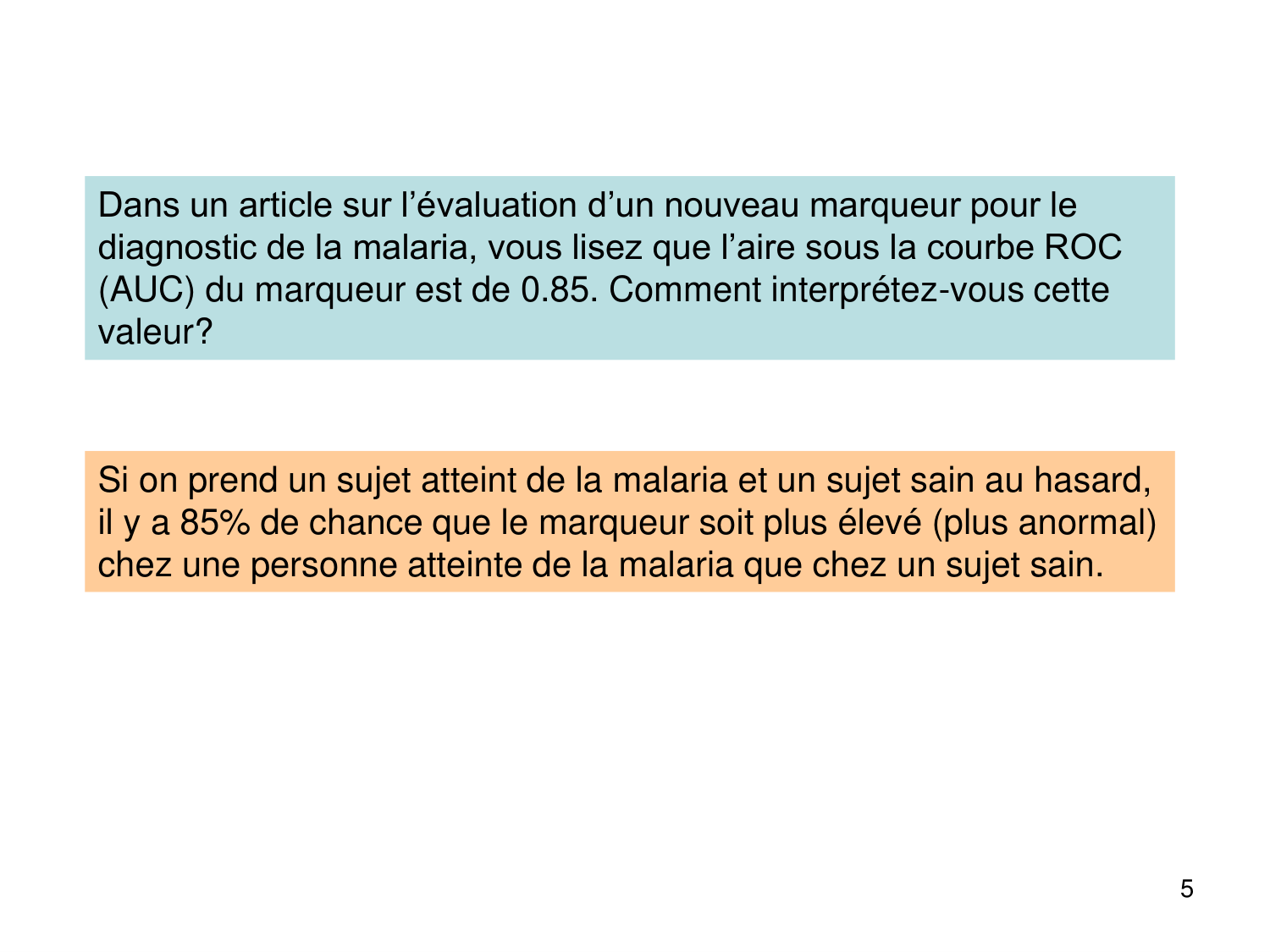 Dans un article sur l'évaluation d'un nouveau marqueur pour le diagnostic de la malaria, vous lisez que l'aire sous la courbe ROC (AUC) du marqueur est de 0.85. Comment interprétez-vous cette valeur?

Si on prend un sujet atteint de la malaria et un sujet sain au hasard, il y a 85% de chance que le marqueur soit plus élevé (plus anormal) chez une personne atteinte de la malaria que chez un sujet sain.

5